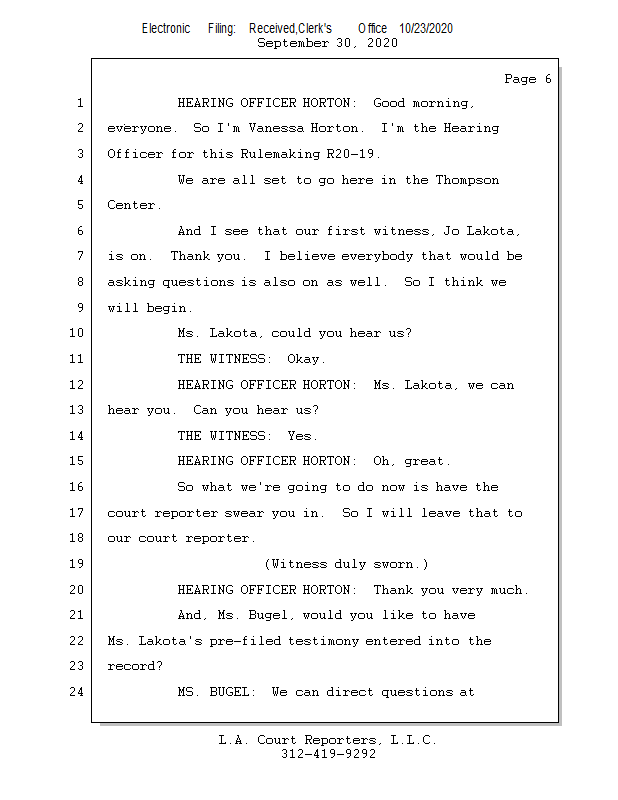 Electronic Filing: Received,Clerk's Office 10/23/2020
September 30, 2020

Page 6

1 HEARING OFFICER HORTON: Good morning,
2 everyone. So I'm Vanessa Horton. I'm the Hearing
3 Officer for this Rulemaking R20-19.
4 We are all set to go here in the Thompson
5 Center.
6 And I see that our first witness, Jo Lakota,
7 is on. Thank you. I believe everybody that would be
8 asking questions is also on as well. So I think we
9 will begin.
10 Ms. Lakota, could you hear us?
11 THE WITNESS: Okay.
12 HEARING OFFICER HORTON: Ms. Lakota, we can
13 hear you. Can you hear us?
14 THE WITNESS: Yes.
15 HEARING OFFICER HORTON: Oh, great.
16 So what we're going to do now is have the
17 court reporter swear you in. So I will leave that to
18 our court reporter.
19 (Witness duly sworn.)
20 HEARING OFFICER HORTON: Thank you very much.
21 And, Ms. Bugel, would you like to have
22 Ms. Lakota's pre-filed testimony entered into the
23 record?
24 MS. BUGEL: We can direct questions at

L.A. Court Reporters, L.L.C.
312-419-9292